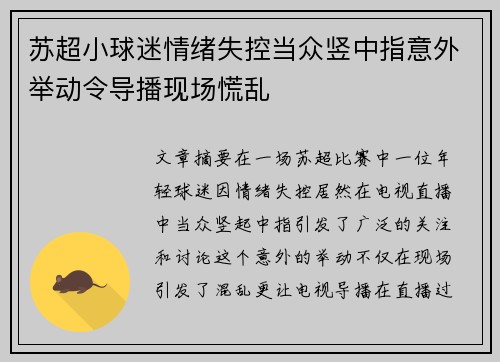 苏超小球迷情绪失控当众竖中指意外举动令导播现场慌乱

文章摘要在一场苏超比赛中一位年轻球迷因情绪失控居然在电视直播中当众竖起中指引发了广泛的关注和讨论这个意外的举动不仅在现场引发了混乱更让电视导播在直播过